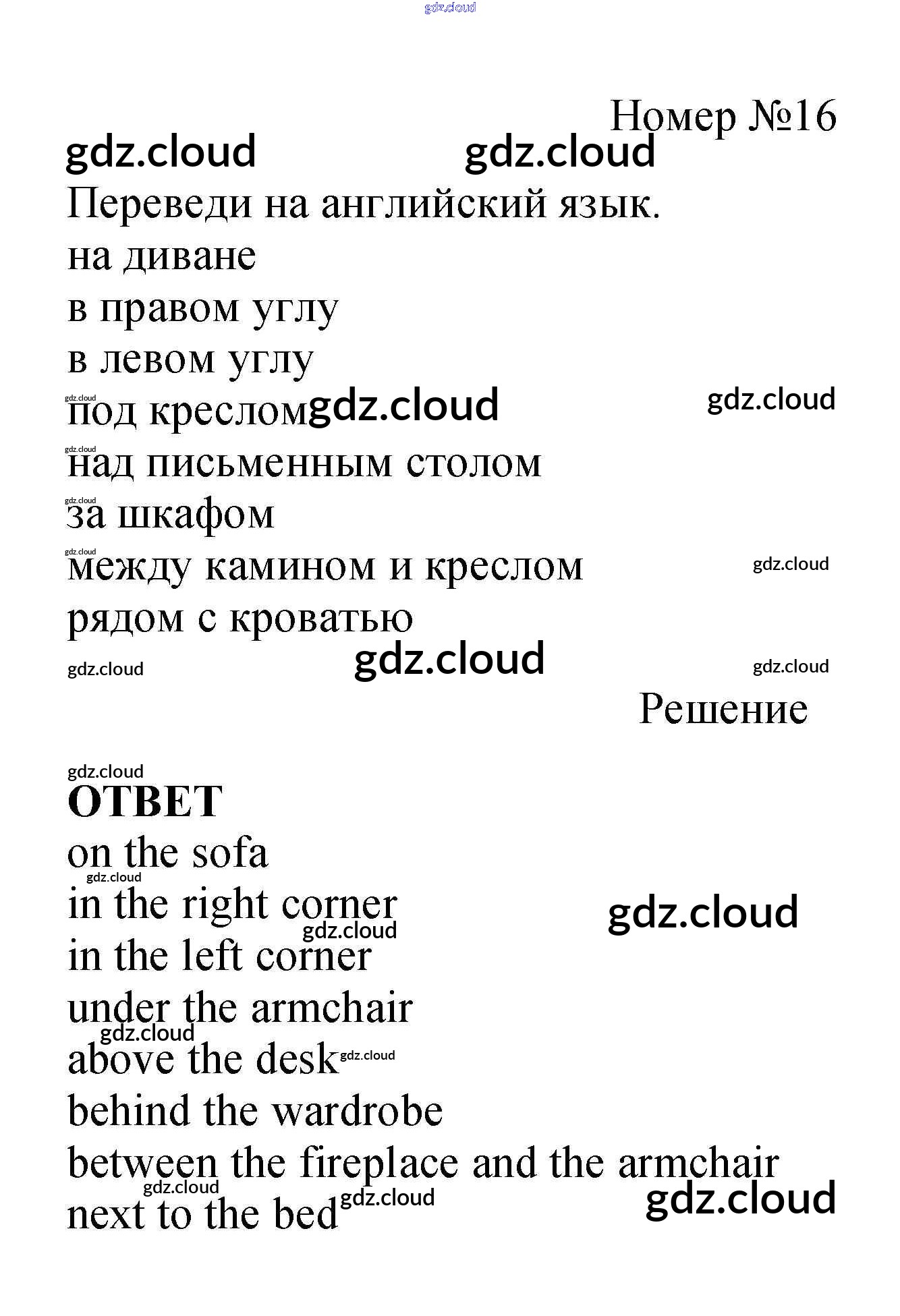 gdz.cloud

Номер №16

gdz.cloud gdz.cloud

Переведи на английский язык.

на диване
в правом углу
в левом углу
gdz.cloud
под креслом gdz.cloud gdz.cloud
gdz.cloud
над письменным столом
gdz.cloud
за шкафом
gdz.cloud
между камином и креслом gdz.cloud
рядом с кроватью

gdz.cloud gdz.cloud gdz.cloud

Решение

gdz.cloud
ОТВЕТ

on the sofa
gdz.cloud
in the right corner gdz.cloud
gdz.cloud
in the left corner
under the armchair
gdz.cloud
above the desk gdz.cloud
behind the wardrobe
between the fireplace and the armchair
gdz.cloud
next to the bed gdz.cloud gdz.cloud